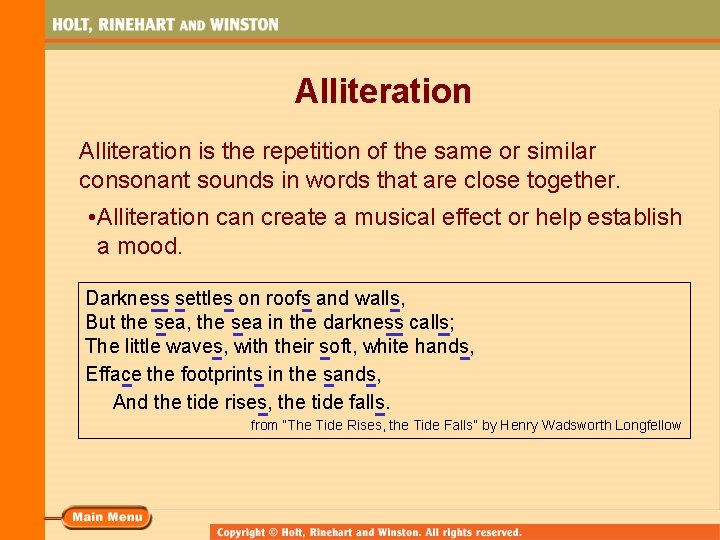 HOLT, RINEHART AND WINSTON

Alliteration

Alliteration is the repetition of the same or similar consonant sounds in words that are close together.

•Alliteration can create a musical effect or help establish a mood.

Darkness settles on roofs and walls,
But the sea, the sea in the darkness calls;
The little waves, with their soft, white hands,
Efface the footprints in the sands,
And the tide rises, the tide falls.
from "The Tide Rises, the Tide Falls" by Henry Wadsworth Longfellow

Main Menu

Copyright © Holt, Rinehart and Winston. All rights reserved.